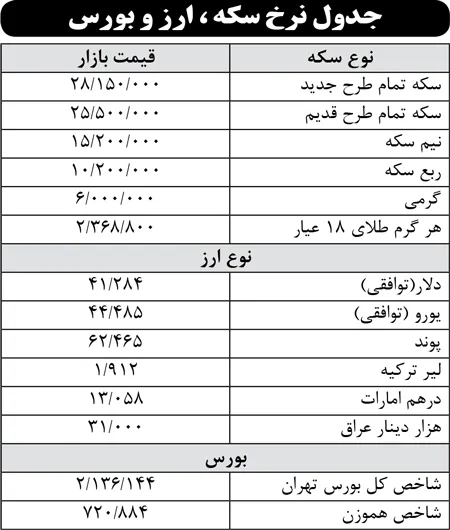 جدول نرخ سکه، ارز و بورس

| نوع سکه | قیمت بازار |
|---|---|
| سکه تمام طرح جدید | ۲۸/۱۵۰/۰۰۰ |
| سکه تمام طرح قدیم | ۲۵/۵۰۰/۰۰۰ |
| نیم سکه | ۱۵/۲۰۰/۰۰۰ |
| ربع سکه | ۱۰/۲۰۰/۰۰۰ |
| گرمی | ۶/۰۰۰/۰۰۰ |
| هر گرم طلای ۱۸ عیار | ۲/۳۶۸/۸۰۰ |
| نوع ارز | |
| دلار(توافقی) | ۴۱/۲۸۴ |
| یورو (توافقی) | ۴۴/۴۸۵ |
| پوند | ۶۲/۴۶۵ |
| لیر ترکیه | ۱/۹۱۲ |
| درهم امارات | ۱۳/۰۵۸ |
| هزار دینار عراق | ۳۱/۰۰۰ |
| بورس | |
| شاخص کل بورس تهران | ۲/۱۳۶/۱۴۴ |
| شاخص هموزن | ۷۲۰/۸۸۴ |